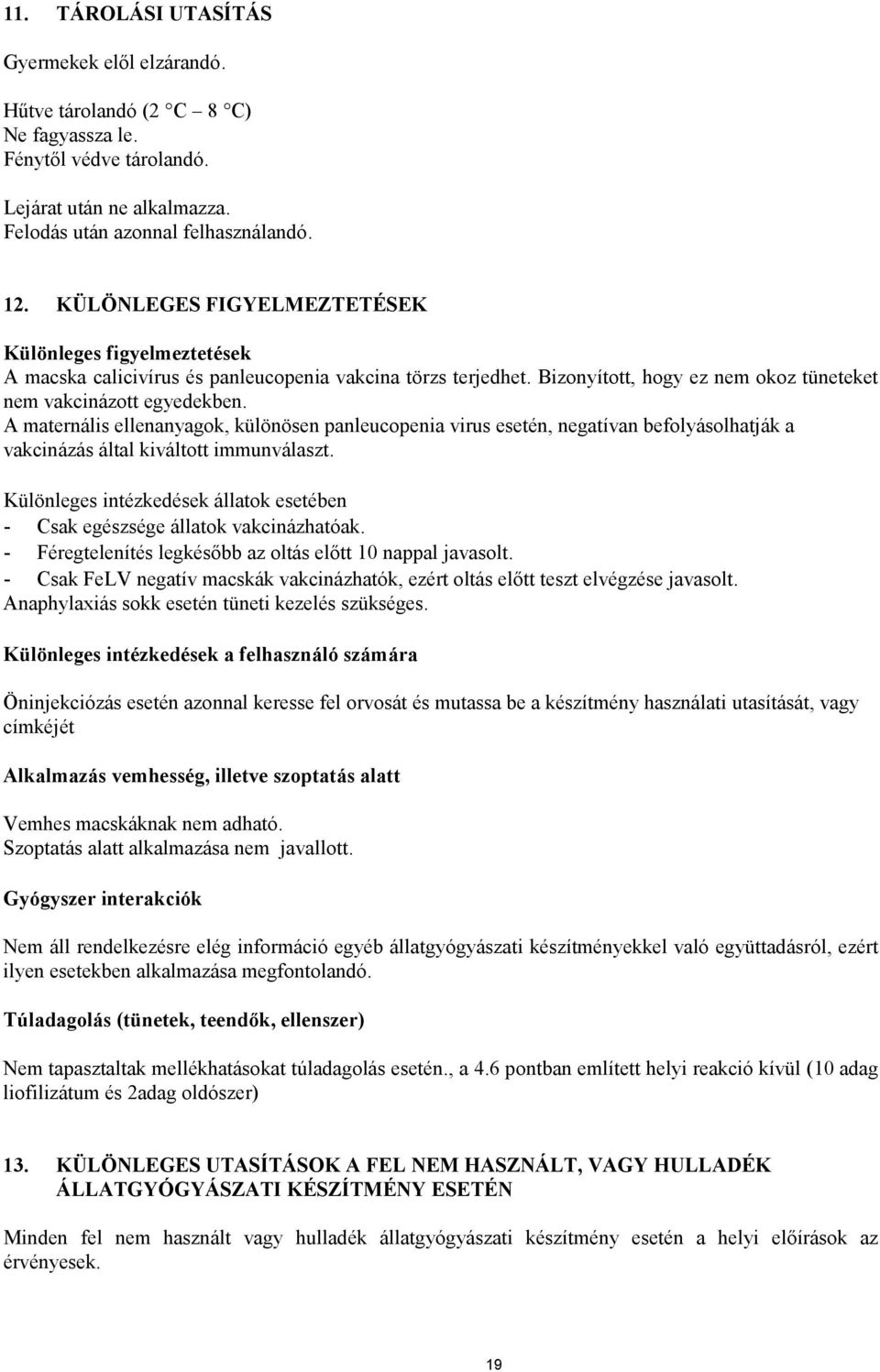 11. TÁROLÁSI UTASÍTÁS

Gyermekek elől elzárandó.

Hűtve tárolandó (2 C – 8 C)
Ne fagyassza le.
Fénytől védve tárolandó.

Lejárat után ne alkalmazza.
Felodás után azonnal felhasználandó.

12. KÜLÖNLEGES FIGYELMEZTETÉSEK

Különleges figyelmeztetések
A macska calicivírus és panleucopenia vakcina törzs terjedhet. Bizonyított, hogy ez nem okoz tüneteket nem vakcinázott egyedekben.
A maternális ellenanyagok, különösen panleucopenia virus esetén, negatívan befolyásolhatják a vakcinázás által kiváltott immunválaszt.

Különleges intézkedések állatok esetében
- Csak egészsége állatok vakcinázhatóak.
- Féregtelenítés legkésőbb az oltás előtt 10 nappal javasolt.
- Csak FeLV negatív macskák vakcinázhatók, ezért oltás előtt teszt elvégzése javasolt.
Anaphylaxiás sokk esetén tüneti kezelés szükséges.

Különleges intézkedések a felhasználó számára

Öninjekciózás esetén azonnal keresse fel orvosát és mutassa be a készítmény használati utasítását, vagy címkéjét

Alkalmazás vemhesség, illetve szoptatás alatt

Vemhes macskáknak nem adható.
Szoptatás alatt alkalmazása nem javallott.

Gyógyszer interakciók

Nem áll rendelkezésre elég információ egyéb állatgyógyászati készítményekkel való együttadásról, ezért ilyen esetekben alkalmazása megfontolandó.

Túladagolás (tünetek, teendők, ellenszer)

Nem tapasztaltak mellékhatásokat túladagolás esetén., a 4.6 pontban említett helyi reakció kívül (10 adag liofilizátum és 2adag oldószer)

13. KÜLÖNLEGES UTASÍTÁSOK A FEL NEM HASZNÁLT, VAGY HULLADÉK ÁLLATGYÓGYÁSZATI KÉSZÍTMÉNY ESETÉN

Minden fel nem használt vagy hulladék állatgyógyászati készítmény esetén a helyi előírások az érvényesek.

19